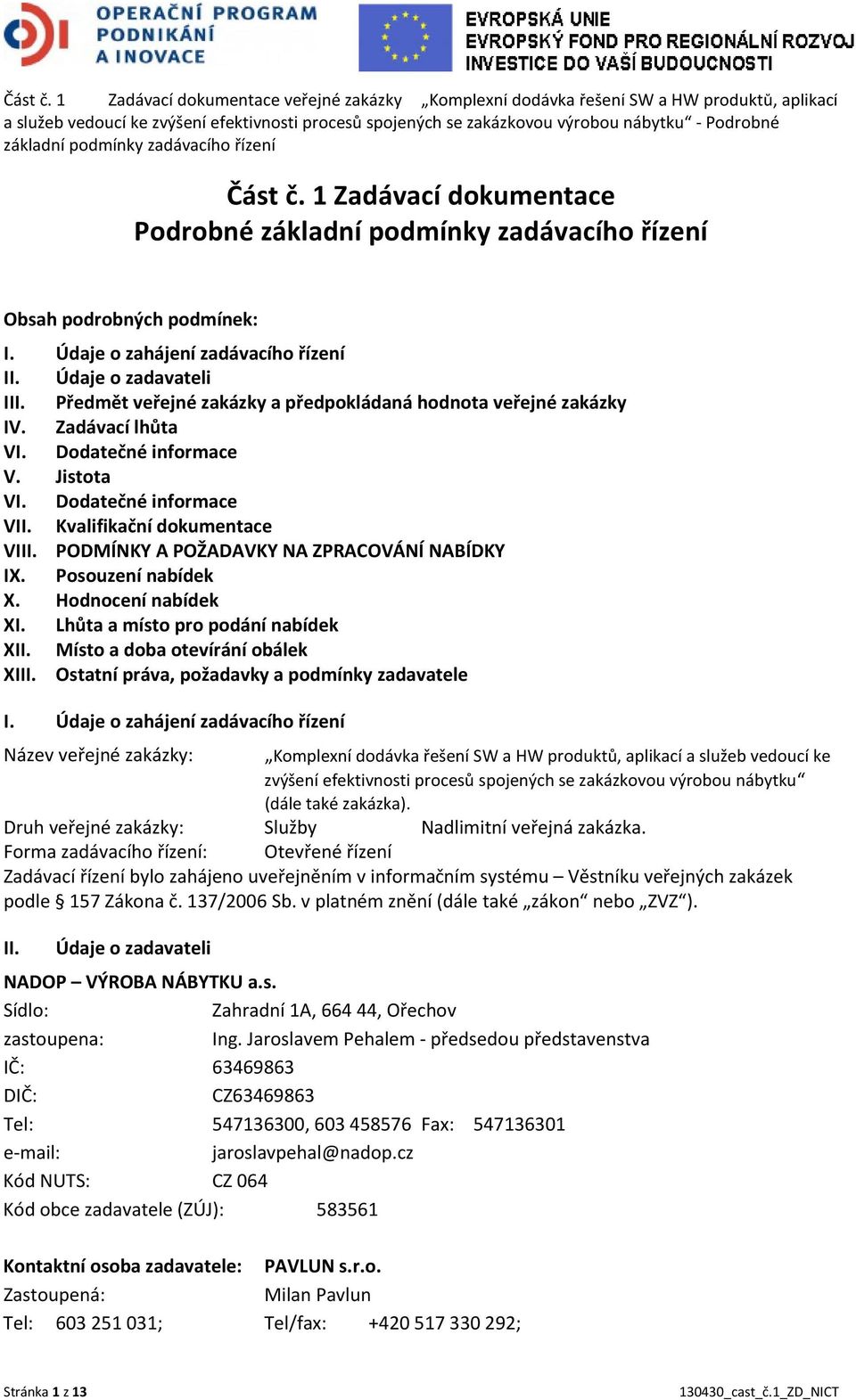 OPERAČNÍ PROGRAM PODNIKÁNÍ A INOVACE

EVROPSKÁ UNIE
EVROPSKÝ FOND PRO REGIONÁLNÍ ROZVOJ
INVESTICE DO VAŠÍ BUDOUCNOSTI

Část č. 1 Zadávací dokumentace veřejné zakázky „Komplexní dodávka řešení SW a HW produktů, aplikací a služeb vedoucí ke zvýšení efektivnosti procesů spojených se zakázkovou výrobou nábytku“ - Podrobné základní podmínky zadávacího řízení

Část č. 1 Zadávací dokumentace
Podrobné základní podmínky zadávacího řízení

Obsah podrobných podmínek:

I. Údaje o zahájení zadávacího řízení
II. Údaje o zadavateli
III. Předmět veřejné zakázky a předpokládaná hodnota veřejné zakázky
IV. Zadávací lhůta
VI. Dodatečné informace
V. Jistota
VI. Dodatečné informace
VII. Kvalifikační dokumentace
VIII. PODMÍNKY A POŽADAVKY NA ZPRACOVÁNÍ NABÍDKY
IX. Posouzení nabídek
X. Hodnocení nabídek
XI. Lhůta a místo pro podání nabídek
XII. Místo a doba otevírání obálek
XIII. Ostatní práva, požadavky a podmínky zadavatele

I. Údaje o zahájení zadávacího řízení

Název veřejné zakázky: „Komplexní dodávka řešení SW a HW produktů, aplikací a služeb vedoucí ke zvýšení efektivnosti procesů spojených se zakázkovou výrobou nábytku“ (dále také zakázka).
Druh veřejné zakázky: Služby Nadlimitní veřejná zakázka.
Forma zadávacího řízení: Otevřené řízení
Zadávací řízení bylo zahájeno uveřejněním v informačním systému – Věstníku veřejných zakázek podle § 157 Zákona č. 137/2006 Sb. v platném znění (dále také „zákon“ nebo „ZVZ“).

II. Údaje o zadavateli

NADOP – VÝROBA NÁBYTKU a.s.
Sídlo: Zahradní 1A, 664 44, Ořechov
zastoupena: Ing. Jaroslavem Pehalem - předsedou představenstva
IČ: 63469863
DIČ: CZ63469863
Tel: 547136300, 603 458576 Fax: 547136301
e-mail: jaroslavpehal@nadop.cz
Kód NUTS: CZ 064
Kód obce zadavatele (ZÚJ): 583561

Kontaktní osoba zadavatele: PAVLUN s.r.o.
Zastoupená: Milan Pavlun
Tel: 603 251 031; Tel/fax: +420 517 330 292;

Stránka 1 z 13 130430_cast_č.1_ZD_NICT